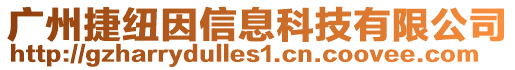 广州捷纽因信息科技有限公司
http://gzharrydulles1.cn.coovee.com